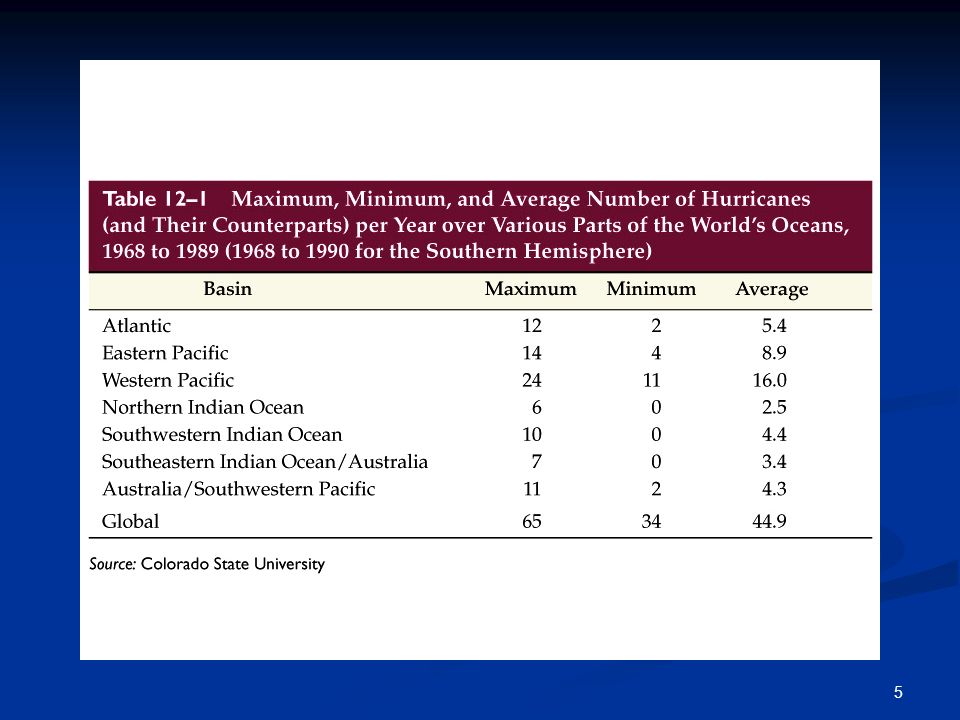 Table 12–1 Maximum, Minimum, and Average Number of Hurricanes (and Their Counterparts) per Year over Various Parts of the World's Oceans, 1968 to 1989 (1968 to 1990 for the Southern Hemisphere)

| Basin | Maximum | Minimum | Average |
|---|---|---|---|
| Atlantic | 12 | 2 | 5.4 |
| Eastern Pacific | 14 | 4 | 8.9 |
| Western Pacific | 24 | 11 | 16.0 |
| Northern Indian Ocean | 6 | 0 | 2.5 |
| Southwestern Indian Ocean | 10 | 0 | 4.4 |
| Southeastern Indian Ocean/Australia | 7 | 0 | 3.4 |
| Australia/Southwestern Pacific | 11 | 2 | 4.3 |
| Global | 65 | 34 | 44.9 |

Source: Colorado State University

5